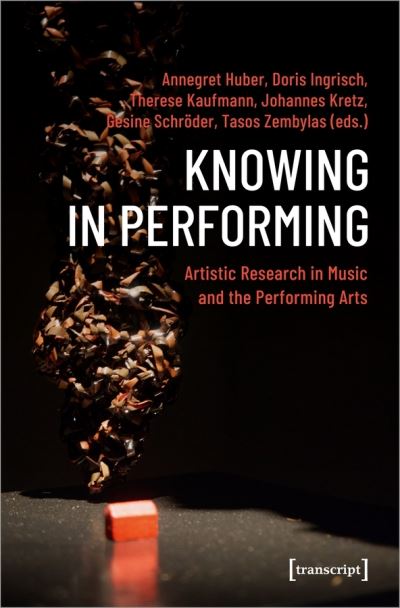 Annegret Huber, Doris Ingrisch, Therese Kaufmann, Johannes Kretz, Gesine Schröder, Tasos Zembylas (eds.)

KNOWING IN PERFORMING

Artistic Research in Music and the Performing Arts

[transcript]